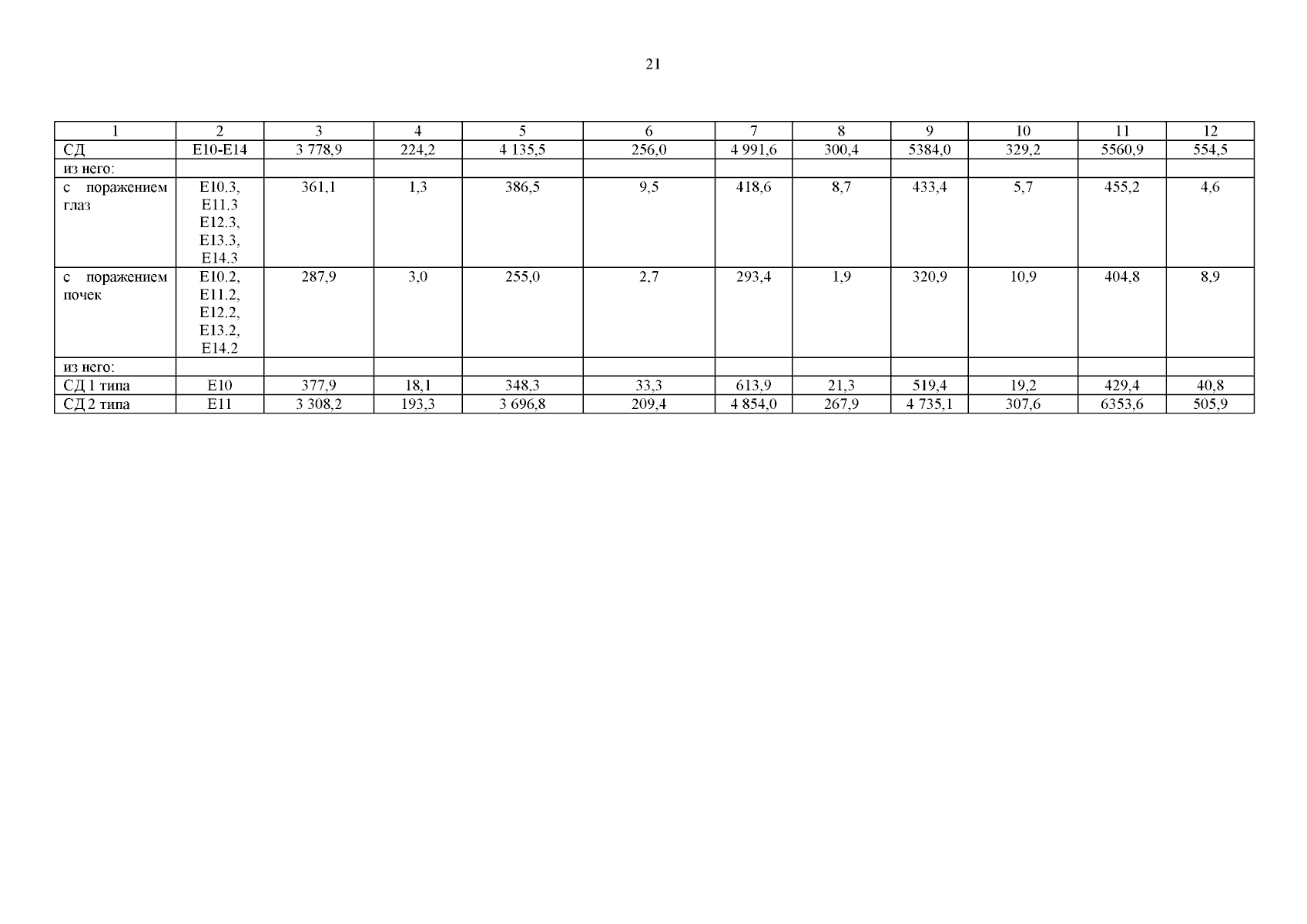 21

| 1 | 2 | 3 | 4 | 5 | 6 | 7 | 8 | 9 | 10 | 11 | 12 |
|---|---|---|---|---|---|---|---|---|---|---|---|
| СД | E10-E14 | 3 778,9 | 224,2 | 4 135,5 | 256,0 | 4 991,6 | 300,4 | 5384,0 | 329,2 | 5560,9 | 554,5 |
| из него: | | | | | | | | | | | |
| с поражением глаз | E10.3, E11.3 E12.3, E13.3, E14.3 | 361,1 | 1,3 | 386,5 | 9,5 | 418,6 | 8,7 | 433,4 | 5,7 | 455,2 | 4,6 |
| с поражением почек | E10.2, E11.2, E12.2, E13.2, E14.2 | 287,9 | 3,0 | 255,0 | 2,7 | 293,4 | 1,9 | 320,9 | 10,9 | 404,8 | 8,9 |
| из него: | | | | | | | | | | | |
| СД 1 типа | E10 | 377,9 | 18,1 | 348,3 | 33,3 | 613,9 | 21,3 | 519,4 | 19,2 | 429,4 | 40,8 |
| СД 2 типа | E11 | 3 308,2 | 193,3 | 3 696,8 | 209,4 | 4 854,0 | 267,9 | 4 735,1 | 307,6 | 6353,6 | 505,9 |